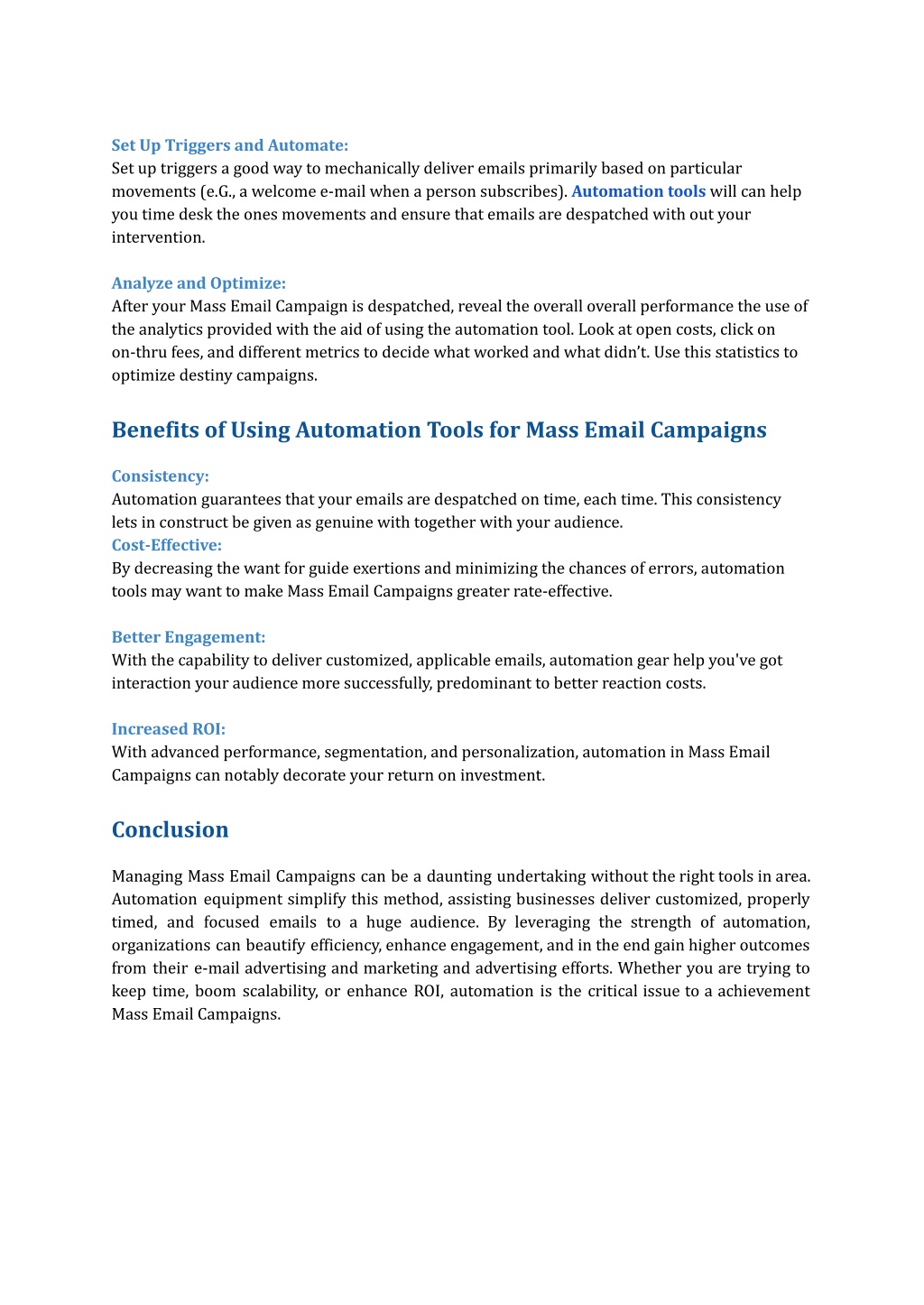 Set Up Triggers and Automate:
Set up triggers a good way to mechanically deliver emails primarily based on particular movements (e.G., a welcome e-mail when a person subscribes). Automation tools will can help you time desk the ones movements and ensure that emails are despatched with out your intervention.

Analyze and Optimize:
After your Mass Email Campaign is despatched, reveal the overall overall performance the use of the analytics provided with the aid of using the automation tool. Look at open costs, click on on-thru fees, and different metrics to decide what worked and what didn't. Use this statistics to optimize destiny campaigns.

Benefits of Using Automation Tools for Mass Email Campaigns

Consistency:
Automation guarantees that your emails are despatched on time, each time. This consistency lets in construct be given as genuine with together with your audience.
Cost-Effective:
By decreasing the want for guide exertions and minimizing the chances of errors, automation tools may want to make Mass Email Campaigns greater rate-effective.

Better Engagement:
With the capability to deliver customized, applicable emails, automation gear help you've got interaction your audience more successfully, predominant to better reaction costs.

Increased ROI:
With advanced performance, segmentation, and personalization, automation in Mass Email Campaigns can notably decorate your return on investment.

Conclusion

Managing Mass Email Campaigns can be a daunting undertaking without the right tools in area. Automation equipment simplify this method, assisting businesses deliver customized, properly timed, and focused emails to a huge audience. By leveraging the strength of automation, organizations can beautify efficiency, enhance engagement, and in the end gain higher outcomes from their e-mail advertising and marketing and advertising efforts. Whether you are trying to keep time, boom scalability, or enhance ROI, automation is the critical issue to a achievement Mass Email Campaigns.